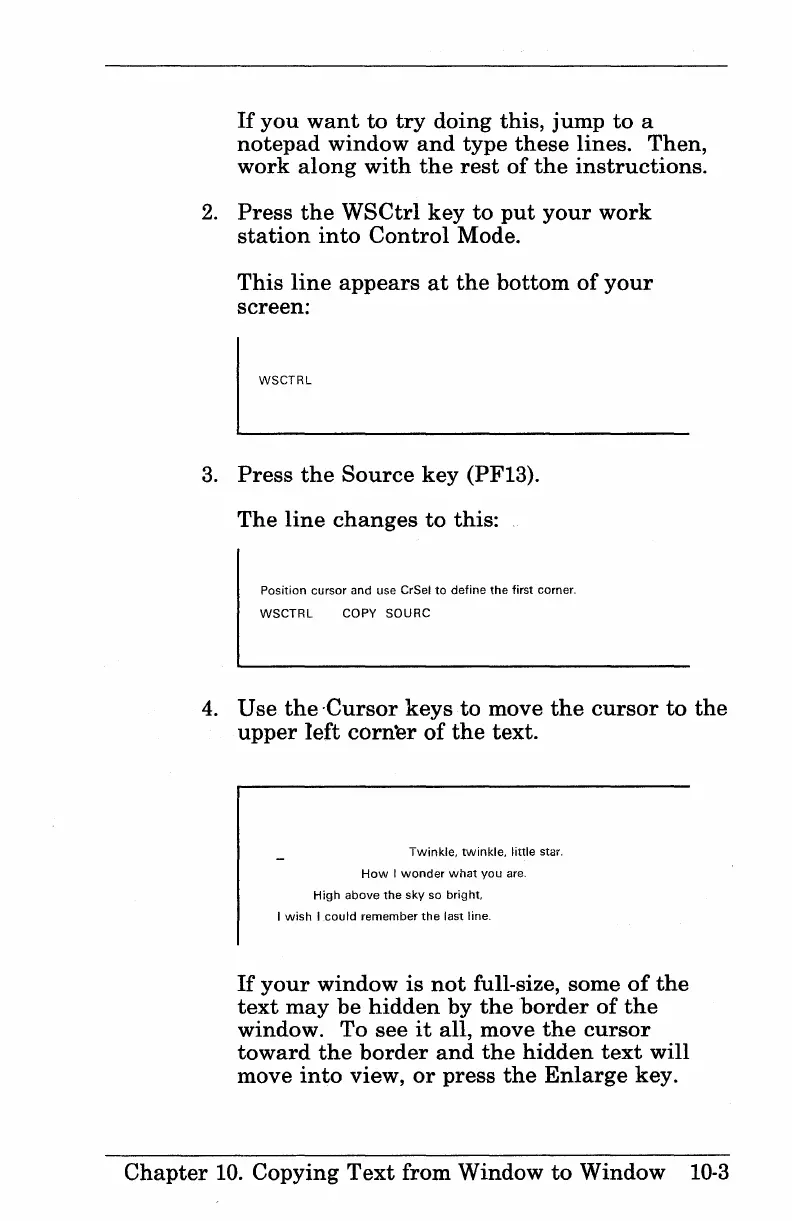 If you want to try doing this, jump to a notepad window and type these lines. Then, work along with the rest of the instructions.

2. Press the WSCtrl key to put your work station into Control Mode.

This line appears at the bottom of your screen:

WSCTRL

3. Press the Source key (PF13).

The line changes to this:

Position cursor and use CrSel to define the first corner.
WSCTRL COPY SOURC

4. Use the Cursor keys to move the cursor to the upper left corner of the text.

_ Twinkle, twinkle, little star.
How I wonder what you are.
High above the sky so bright,
I wish I could remember the last line.

If your window is not full-size, some of the text may be hidden by the border of the window. To see it all, move the cursor toward the border and the hidden text will move into view, or press the Enlarge key.

Chapter 10. Copying Text from Window to Window 10-3